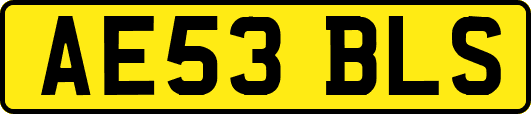 AE53 BLS